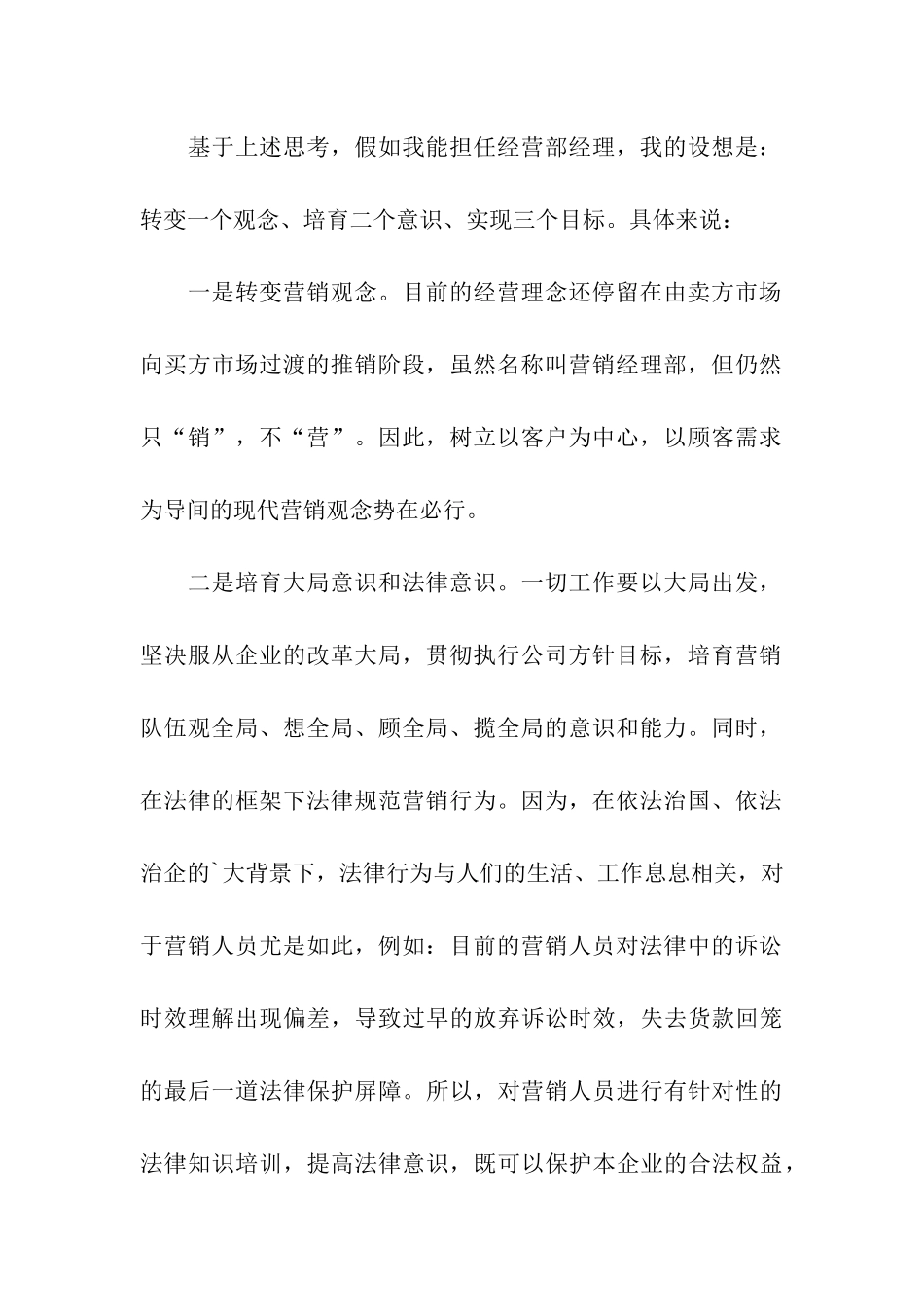 基于上述思考，假如我能担任经营部经理，我的设想是：转变一个观念、培育二个意识、实现三个目标。具体来说：

一是转变营销观念。目前的经营理念还停留在由卖方市场向买方市场过渡的推销阶段，虽然名称叫营销经理部，但仍然只“销”，不“营”。因此，树立以客户为中心，以顾客需求为导间的现代营销观念势在必行。

二是培育大局意识和法律意识。一切工作要以大局出发，坚决服从企业的改革大局，贯彻执行公司方针目标，培育营销队伍观全局、想全局、顾全局、揽全局的意识和能力。同时，在法律的框架下法律规范营销行为。因为，在依法治国、依法治企的`大背景下，法律行为与人们的生活、工作息息相关，对于营销人员尤是如此，例如：目前的营销人员对法律中的诉讼时效理解出现偏差，导致过早的放弃诉讼时效，失去货款回笼的最后一道法律保护屏障。所以，对营销人员进行有针对性的法律知识培训，提高法律意识，既可以保护本企业的合法权益，